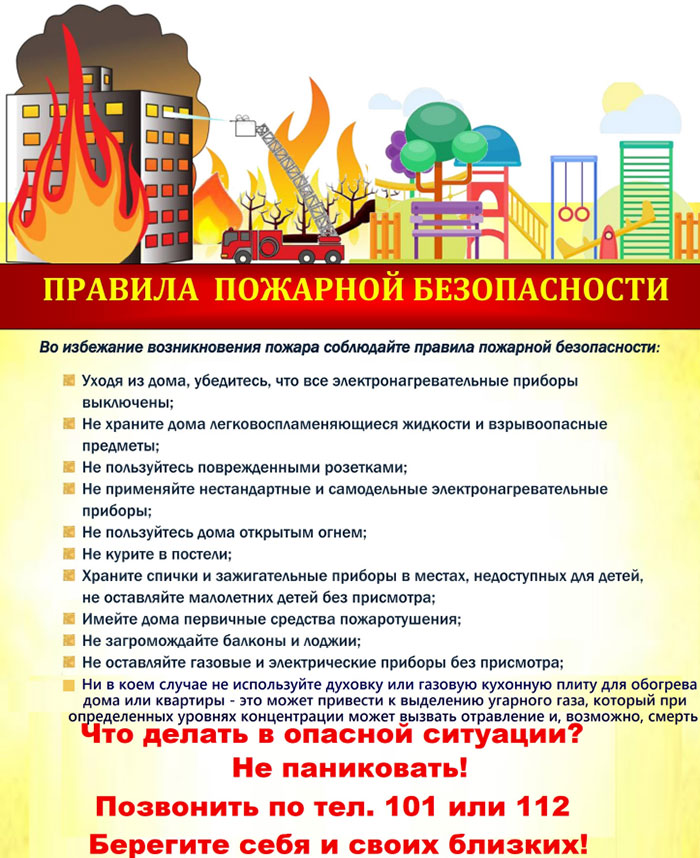 ПРАВИЛА ПОЖАРНОЙ БЕЗОПАСНОСТИ

Во избежание возникновения пожара соблюдайте правила пожарной безопасности:

Уходя из дома, убедитесь, что все электронагревательные приборы выключены;
Не храните дома легковоспламеняющиеся жидкости и взрывоопасные предметы;
Не пользуйтесь поврежденными розетками;
Не применяйте нестандартные и самодельные электронагревательные приборы;
Не пользуйтесь дома открытым огнем;
Не курите в постели;
Храните спички и зажигательные приборы в местах, недоступных для детей, не оставляйте малолетних детей без присмотра;
Имейте дома первичные средства пожаротушения;
Не загромождайте балконы и лоджии;
Не оставляйте газовые и электрические приборы без присмотра;
Ни в коем случае не используйте духовку или газовую кухонную плиту для обогрева дома или квартиры - это может привести к выделению угарного газа, который при определенных уровнях концентрации может вызвать отравление и, возможно, смерть

Что делать в опасной ситуации?
Не паниковать!
Позвонить по тел. 101 или 112
Берегите себя и своих близких!